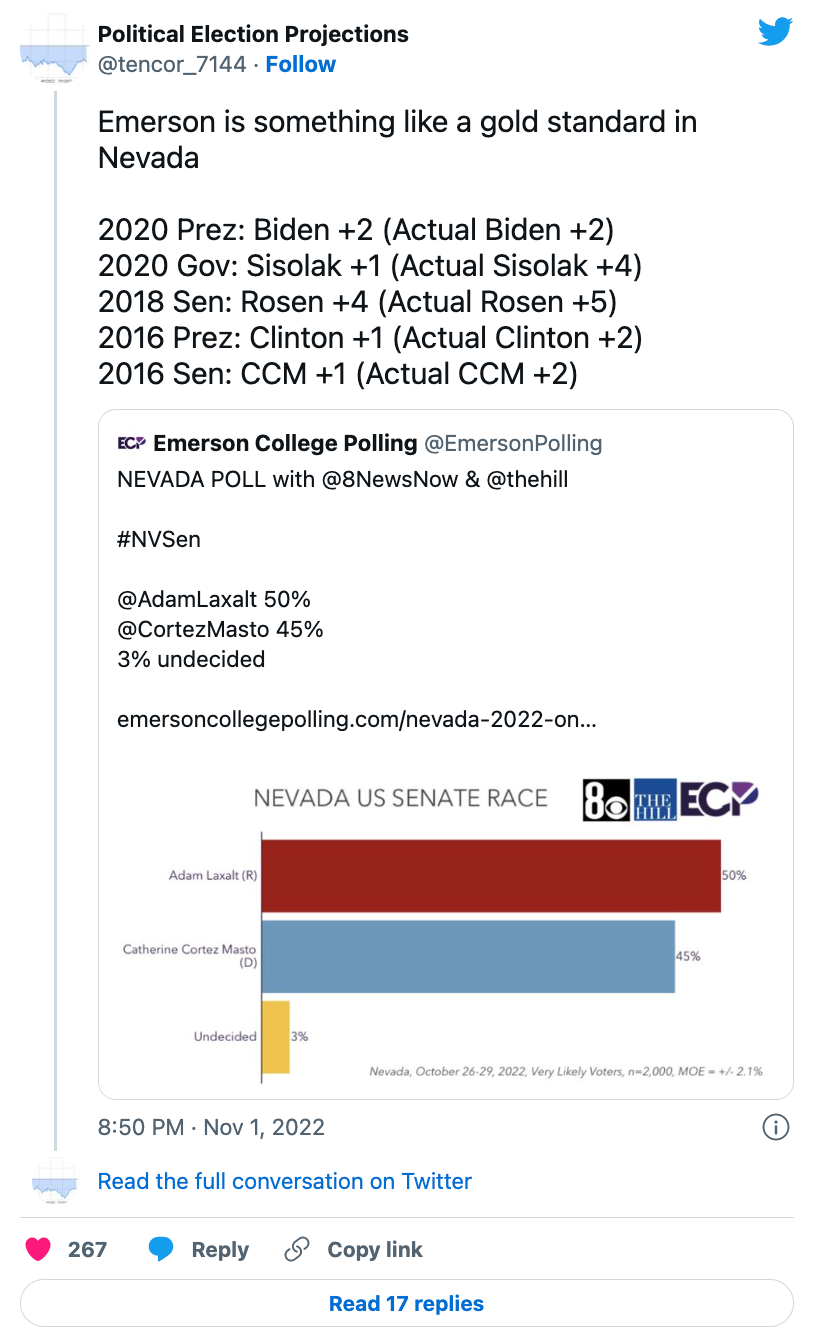 Political Election Projections
@tencor_7144 · Follow

Emerson is something like a gold standard in Nevada

2020 Prez: Biden +2 (Actual Biden +2)
2020 Gov: Sisolak +1 (Actual Sisolak +4)
2018 Sen: Rosen +4 (Actual Rosen +5)
2016 Prez: Clinton +1 (Actual Clinton +2)
2016 Sen: CCM +1 (Actual CCM +2)

ECP Emerson College Polling @EmersonPolling
NEVADA POLL with @8NewsNow & @thehill

#NVSen

@AdamLaxalt 50%
@CortezMasto 45%
3% undecided

emersoncollegepolling.com/nevada-2022-on...

NEVADA US SENATE RACE
8 THE HILL ECP

Adam Laxalt (R) 50%
Catherine Cortez Masto (D) 45%
Undecided 3%

Nevada, October 26-29, 2022, Very Likely Voters, n=2,000, MOE = +/- 2.1%

8:50 PM · Nov 1, 2022

Read the full conversation on Twitter

267 Reply Copy link

Read 17 replies